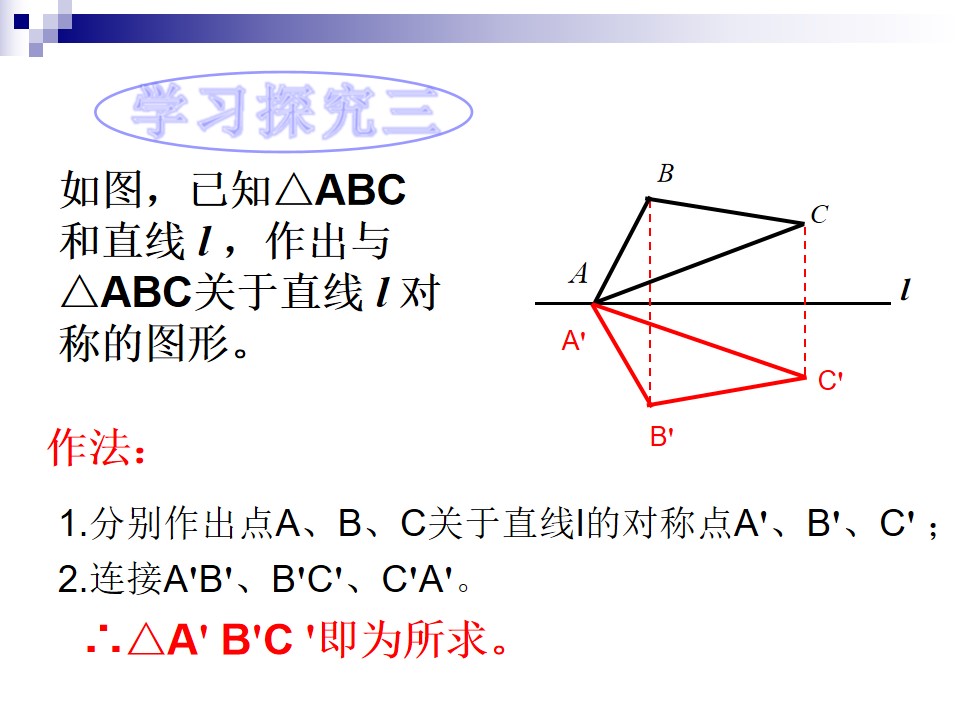 学习探究三

如图，已知△ABC和直线l，作出与△ABC关于直线l对称的图形。

B
C
A
l
A'
C'
B'

作法：

1.分别作出点A、B、C关于直线l的对称点A'、B'、C'；

2.连接A'B'、B'C'、C'A'。

∴△A' B'C '即为所求。